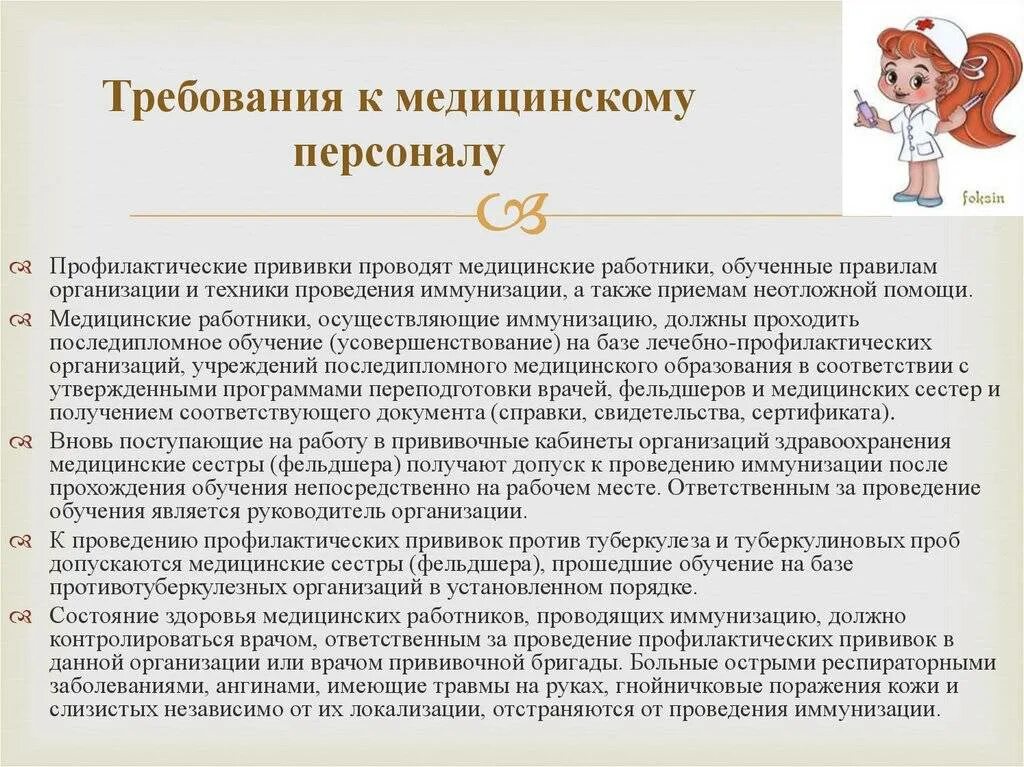 Требования к медицинскому персоналу

foksin

Профилактические прививки проводят медицинские работники, обученные правилам организации и техники проведения иммунизации, а также приемам неотложной помощи.

Медицинские работники, осуществляющие иммунизацию, должны проходить последипломное обучение (усовершенствование) на базе лечебно-профилактических организаций, учреждений последипломного медицинского образования в соответствии с утвержденными программами переподготовки врачей, фельдшеров и медицинских сестер и получением соответствующего документа (справки, свидетельства, сертификата).

Вновь поступающие на работу в прививочные кабинеты организаций здравоохранения медицинские сестры (фельдшера) получают допуск к проведению иммунизации после прохождения обучения непосредственно на рабочем месте. Ответственным за проведение обучения является руководитель организации.

К проведению профилактических прививок против туберкулеза и туберкулиновых проб допускаются медицинские сестры (фельдшера), прошедшие обучение на базе противотуберкулезных организаций в установленном порядке.

Состояние здоровья медицинских работников, проводящих иммунизацию, должно контролироваться врачом, ответственным за проведение профилактических прививок в данной организации или врачом прививочной бригады. Больные острыми респираторными заболеваниями, ангинами, имеющие травмы на руках, гнойничковые поражения кожи и слизистых независимо от их локализации, отстраняются от проведения иммунизации.